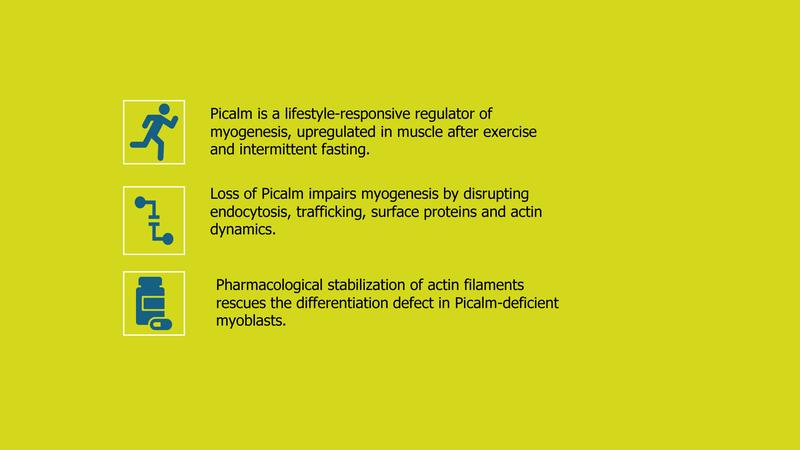 Picalm is a lifestyle-responsive regulator of myogenesis, upregulated in muscle after exercise and intermittent fasting.

Loss of Picalm impairs myogenesis by disrupting endocytosis, trafficking, surface proteins and actin dynamics.

Pharmacological stabilization of actin filaments rescues the differentiation defect in Picalm-deficient myoblasts.